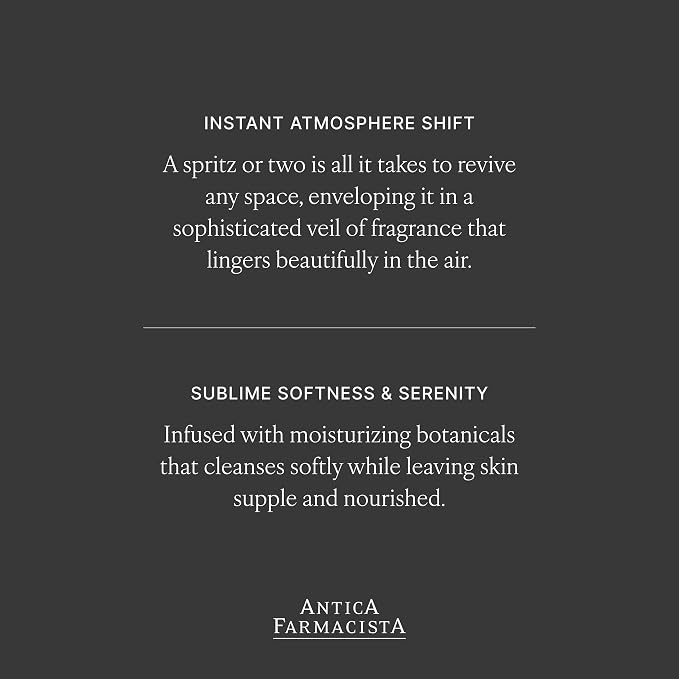 INSTANT ATMOSPHERE SHIFT

A spritz or two is all it takes to revive any space, enveloping it in a sophisticated veil of fragrance that lingers beautifully in the air.

SUBLIME SOFTNESS & SERENITY

Infused with moisturizing botanicals that cleanses softly while leaving skin supple and nourished.

ANTICA
FARMACISTA